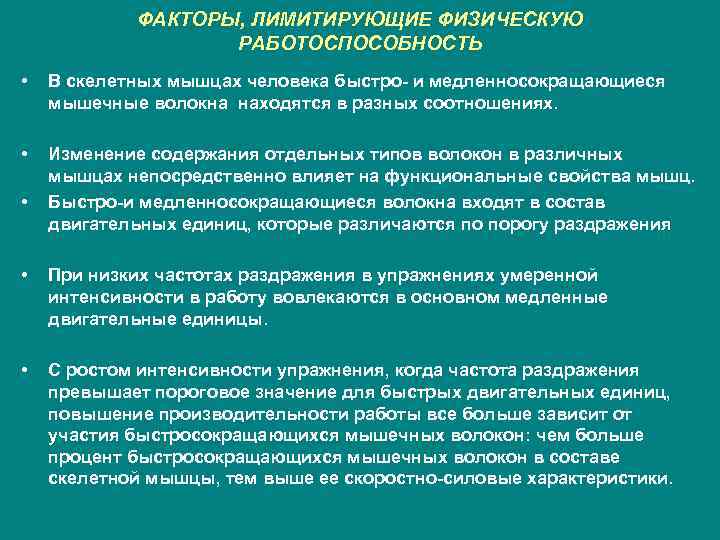 ФАКТОРЫ, ЛИМИТИРУЮЩИЕ ФИЗИЧЕСКУЮ РАБОТОСПОСОБНОСТЬ

• В скелетных мышцах человека быстро- и медленносокращающиеся мышечные волокна находятся в разных соотношениях.

• Изменение содержания отдельных типов волокон в различных мышцах непосредственно влияет на функциональные свойства мышц.

• Быстро-и медленносокращающиеся волокна входят в состав двигательных единиц, которые различаются по порогу раздражения

• При низких частотах раздражения в упражнениях умеренной интенсивности в работу вовлекаются в основном медленные двигательные единицы.

• С ростом интенсивности упражнения, когда частота раздражения превышает пороговое значение для быстрых двигательных единиц, повышение производительности работы все больше зависит от участия быстросокращающихся мышечных волокон: чем больше процент быстросокращающихся мышечных волокон в составе скелетной мышцы, тем выше ее скоростно-силовые характеристики.